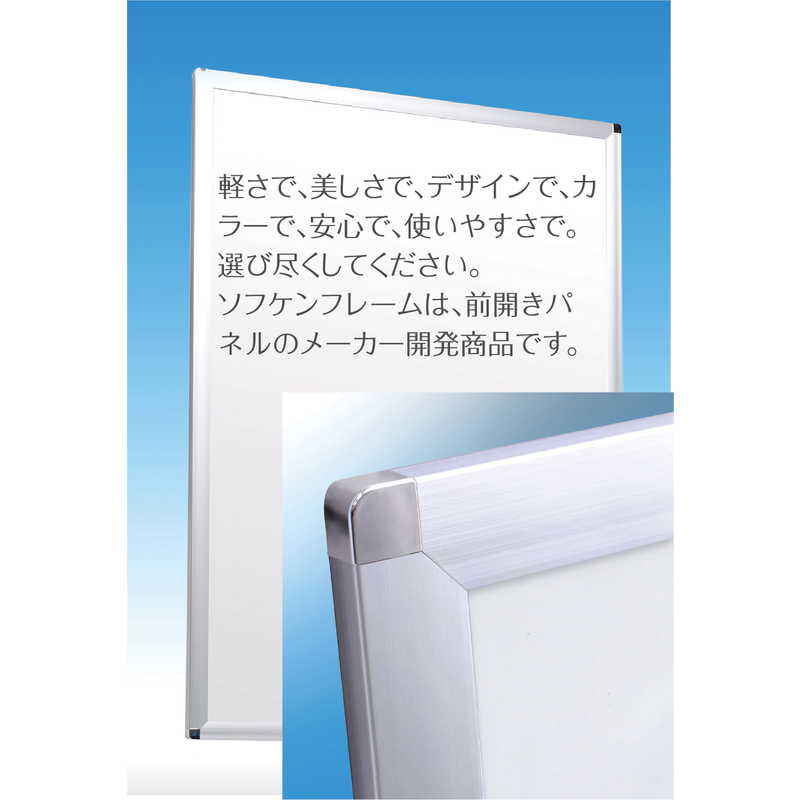 軽さで、美しさで、デザインで、カラーで、安心で、使いやすさで。
選び尽くしてください。
ソフケンフレームは、前開きパネルのメーカー開発商品です。